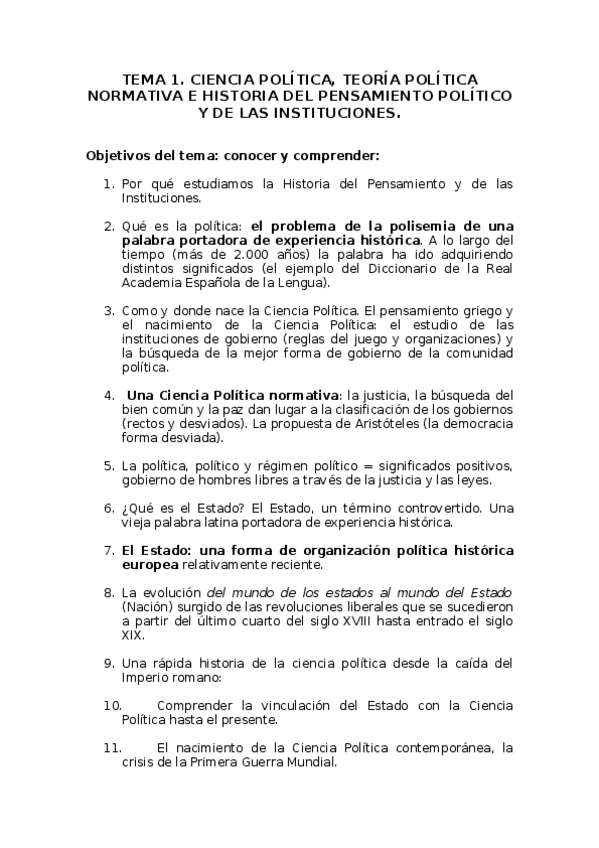 TEMA 1. CIENCIA POLÍTICA, TEORÍA POLÍTICA NORMATIVA E HISTORIA DEL PENSAMIENTO POLÍTICO Y DE LAS INSTITUCIONES.

Objetivos del tema: conocer y comprender:

1. Por qué estudiamos la Historia del Pensamiento y de las Instituciones.

2. Qué es la política: el problema de la polisemia de una palabra portadora de experiencia histórica. A lo largo del tiempo (más de 2.000 años) la palabra ha ido adquiriendo distintos significados (el ejemplo del Diccionario de la Real Academia Española de la Lengua).

3. Como y donde nace la Ciencia Política. El pensamiento griego y el nacimiento de la Ciencia Política: el estudio de las instituciones de gobierno (reglas del juego y organizaciones) y la búsqueda de la mejor forma de gobierno de la comunidad política.

4. Una Ciencia Política normativa: la justicia, la búsqueda del bien común y la paz dan lugar a la clasificación de los gobiernos (rectos y desviados). La propuesta de Aristóteles (la democracia forma desviada).

5. La política, político y régimen político = significados positivos, gobierno de hombres libres a través de la justicia y las leyes.

6. ¿Qué es el Estado? El Estado, un término controvertido. Una vieja palabra latina portadora de experiencia histórica.

7. El Estado: una forma de organización política histórica europea relativamente reciente.

8. La evolución del mundo de los estados al mundo del Estado (Nación) surgido de las revoluciones liberales que se sucedieron a partir del último cuarto del siglo XVIII hasta entrado el siglo XIX.

9. Una rápida historia de la ciencia política desde la caída del Imperio romano:

10. Comprender la vinculación del Estado con la Ciencia Política hasta el presente.

11. El nacimiento de la Ciencia Política contemporánea, la crisis de la Primera Guerra Mundial.